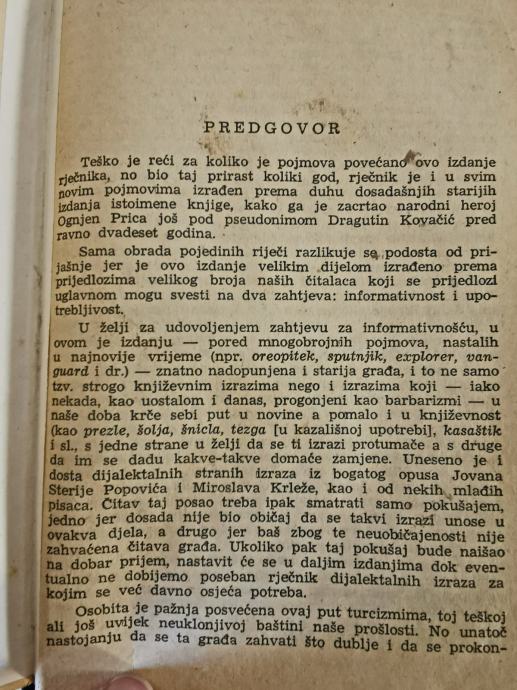 PREDGOVOR

Teško je reći za koliko je pojmova povećano ovo izdanje rječnika, no bio taj prirast koliki god, rječnik je i u svim novim pojmovima izrađen prema duhu dosadašnjih starijih izdanja istoimene knjige, kako ga je zacrtao narodni heroj Ognjen Prica još pod pseudonimom Dragutin Kovačić pred ravno dvadeset godina.

Sama obrada pojedinih riječi razlikuje se podosta od prijašnje jer je ovo izdanje velikim dijelom izrađeno prema prijedlozima velikog broja naših čitalaca koji se prijedlozi uglavnom mogu svesti na dva zahtjeva: informativnost i upotrebljivost.

U želji za udovoljenjem zahtjevu za informativnošću, u ovom je izdanju — pored mnogobrojnih pojmova, nastalih u najnovije vrijeme (npr. oreopitek, sputnjik, explorer, vanguard i dr.) — znatno nadopunjena i starija građa, i to ne samo tzv. strogo književnim izrazima nego i izrazima koji — iako nekada, kao uostalom i danas, progonjeni kao barbarizmi — u naše doba krče sebi put u novine a pomalo i u književnost (kao prezle, šolja, šnicla, tezga [u kazališnoj upotrebi], kasaštik i sl., s jedne strane u želji da se ti izrazi protumače a s druge da im se dadu kakve-takve domaće zamjene. Uneseno je i dosta dijalektalnih stranih izraza iz bogatog opusa Jovana Sterije Popovića i Miroslava Krleže, kao i od nekih mlađih pisaca. Čitav taj posao treba ipak smatrati samo pokušajem, jedno jer dosada nije bio običaj da se takvi izrazi unose u ovakva djela, a drugo jer baš zbog te neuobičajenosti nije zahvaćena čitava građa. Ukoliko pak taj pokušaj bude naišao na dobar prijem, nastavit će se u daljim izdanjima dok eventualno ne dobijemo poseban rječnik dijalektalnih izraza za kojim se već davno osjeća potreba.

Osobita je pažnja posvećena ovaj put turcizmima, toj teškoj ali još uvijek neuklonjivoj baštini naše prošlosti. No unatoč nastojanju da se ta građa zahvati što dublje i da se prokon-